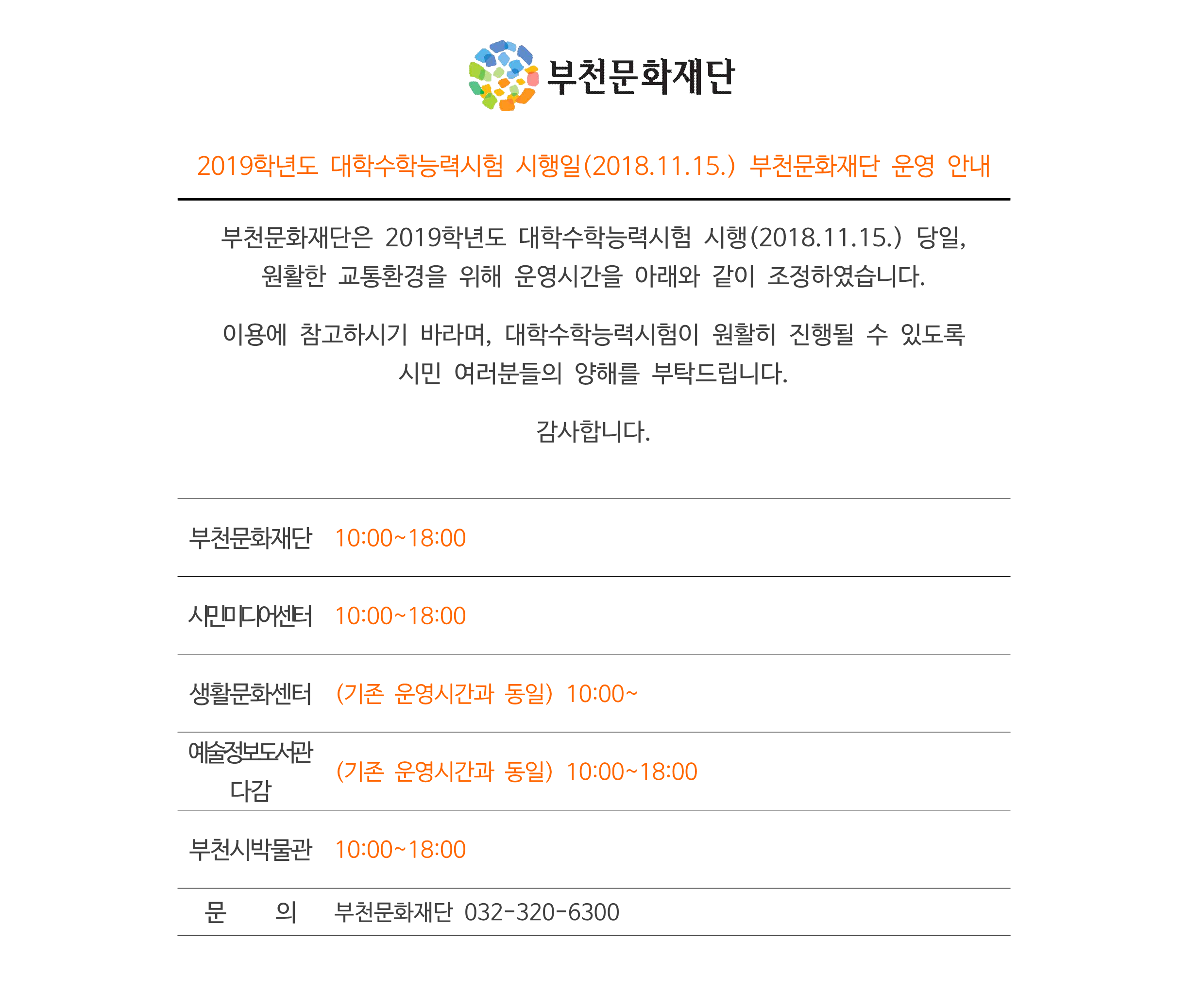 부천문화재단

2019학년도 대학수학능력시험 시행일(2018.11.15.) 부천문화재단 운영 안내

부천문화재단은 2019학년도 대학수학능력시험 시행(2018.11.15.) 당일, 원활한 교통환경을 위해 운영시간을 아래와 같이 조정하였습니다.

이용에 참고하시기 바라며, 대학수학능력시험이 원활히 진행될 수 있도록 시민 여러분들의 양해를 부탁드립니다.

감사합니다.

| | |
|---|---|
| 부천문화재단 | 10:00~18:00 |
| 시민미디어센터 | 10:00~18:00 |
| 생활문화센터 | (기존 운영시간과 동일) 10:00~ |
| 예술정보도서관 다감 | (기존 운영시간과 동일) 10:00~18:00 |
| 부천시박물관 | 10:00~18:00 |
| 문 의 | 부천문화재단 032-320-6300 |